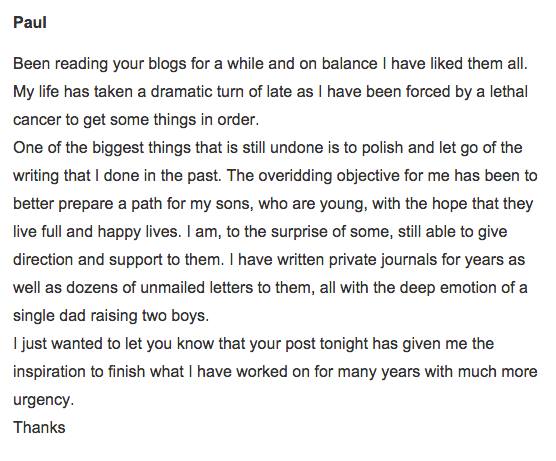 Paul

Been reading your blogs for a while and on balance I have liked them all. My life has taken a dramatic turn of late as I have been forced by a lethal cancer to get some things in order.
One of the biggest things that is still undone is to polish and let go of the writing that I done in the past. The overidding objective for me has been to better prepare a path for my sons, who are young, with the hope that they live full and happy lives. I am, to the surprise of some, still able to give direction and support to them. I have written private journals for years as well as dozens of unmailed letters to them, all with the deep emotion of a single dad raising two boys.
I just wanted to let you know that your post tonight has given me the inspiration to finish what I have worked on for many years with much more urgency.
Thanks